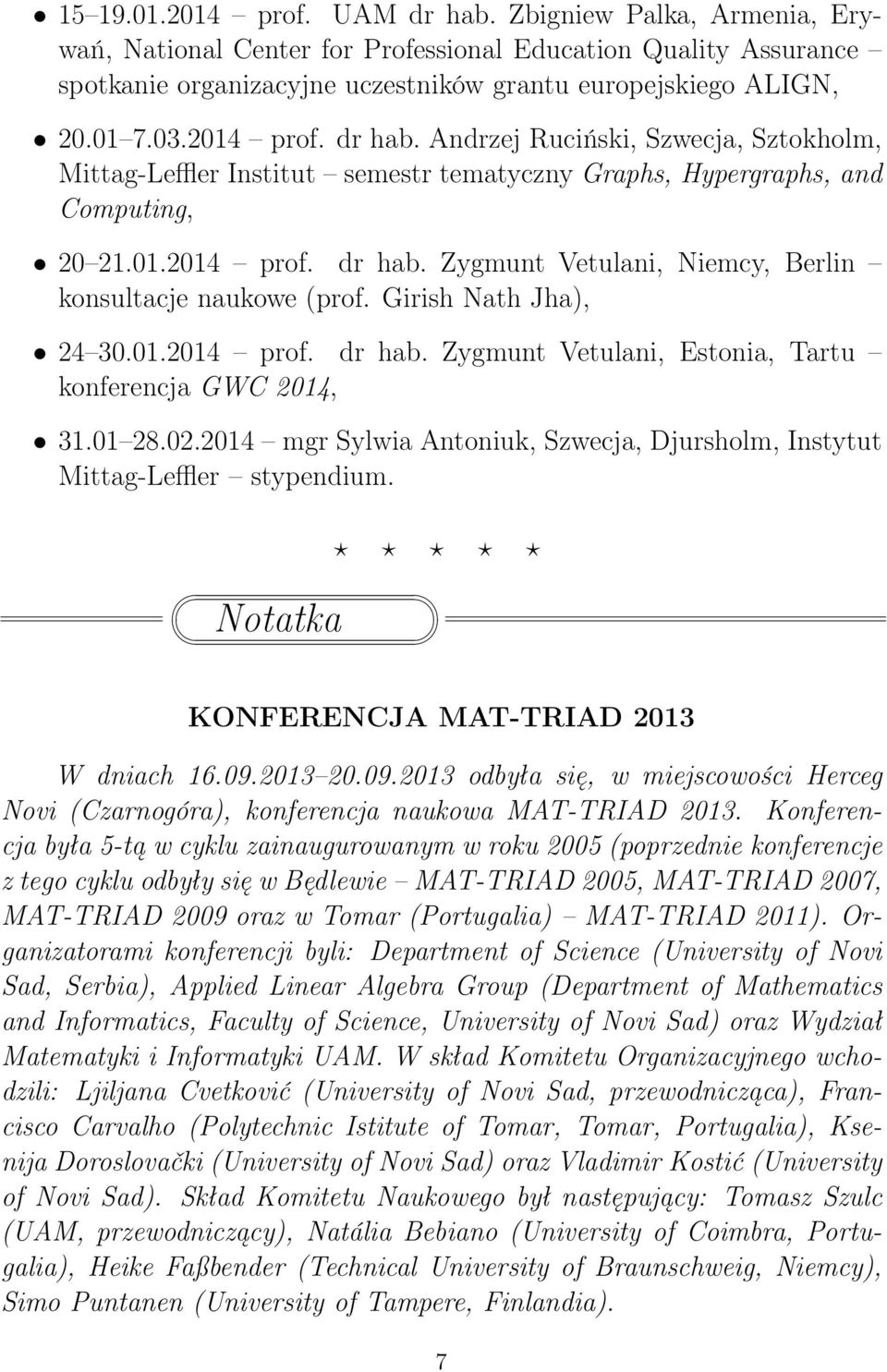 • 15–19.01.2014 – prof. UAM dr hab. Zbigniew Palka, Armenia, Erywań, National Center for Professional Education Quality Assurance – spotkanie organizacyjne uczestników grantu europejskiego ALIGN,

• 20.01–7.03.2014 – prof. dr hab. Andrzej Ruciński, Szwecja, Sztokholm, Mittag-Leffler Institut – semestr tematyczny Graphs, Hypergraphs, and Computing,

• 20–21.01.2014 – prof. dr hab. Zygmunt Vetulani, Niemcy, Berlin – konsultacje naukowe (prof. Girish Nath Jha),

• 24–30.01.2014 – prof. dr hab. Zygmunt Vetulani, Estonia, Tartu – konferencja GWC 2014,

• 31.01–28.02.2014 – mgr Sylwia Antoniuk, Szwecja, Djursholm, Instytut Mittag-Leffler – stypendium.

⋆ ⋆ ⋆ ⋆ ⋆

Notatka

KONFERENCJA MAT-TRIAD 2013

W dniach 16.09.2013–20.09.2013 odbyła się, w miejscowości Herceg Novi (Czarnogóra), konferencja naukowa MAT-TRIAD 2013. Konferencja była 5-tą w cyklu zainaugurowanym w roku 2005 (poprzednie konferencje z tego cyklu odbyły się w Będlewie – MAT-TRIAD 2005, MAT-TRIAD 2007, MAT-TRIAD 2009 oraz w Tomar (Portugalia) – MAT-TRIAD 2011). Organizatorami konferencji byli: Department of Science (University of Novi Sad, Serbia), Applied Linear Algebra Group (Department of Mathematics and Informatics, Faculty of Science, University of Novi Sad) oraz Wydział Matematyki i Informatyki UAM. W skład Komitetu Organizacyjnego wchodzili: Ljiljana Cvetković (University of Novi Sad, przewodnicząca), Francisco Carvalho (Polytechnic Istitute of Tomar, Tomar, Portugalia), Ksenija Doroslovački (University of Novi Sad) oraz Vladimir Kostić (University of Novi Sad). Skład Komitetu Naukowego był następujący: Tomasz Szulc (UAM, przewodniczący), Natália Bebiano (University of Coimbra, Portugalia), Heike Faßbender (Technical University of Braunschweig, Niemcy), Simo Puntanen (University of Tampere, Finlandia).

7